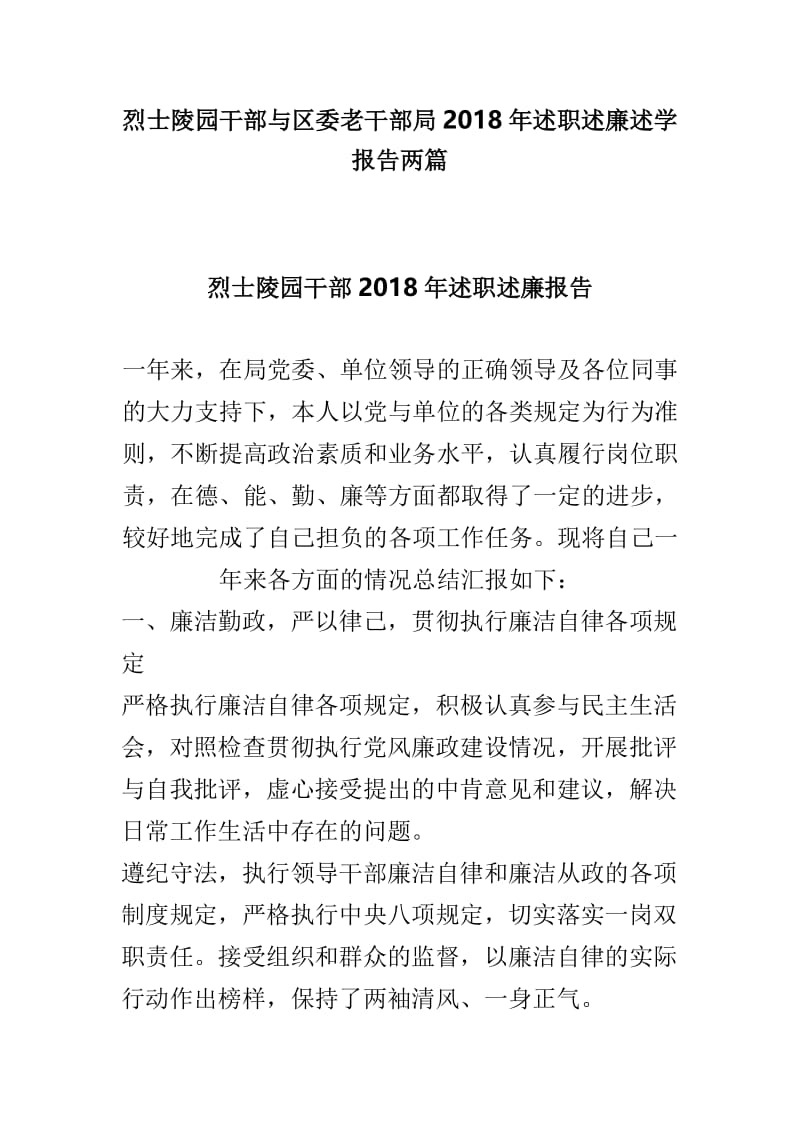 烈士陵园干部与区委老干部局2018年述职述廉述学报告两篇

烈士陵园干部2018年述职述廉报告

一年来，在局党委、单位领导的正确领导及各位同事的大力支持下，本人以党与单位的各类规定为行为准则，不断提高政治素质和业务水平，认真履行岗位职责，在德、能、勤、廉等方面都取得了一定的进步，较好地完成了自己担负的各项工作任务。现将自己一年来各方面的情况总结汇报如下：

一、廉洁勤政，严以律己，贯彻执行廉洁自律各项规定

严格执行廉洁自律各项规定，积极认真参与民主生活会，对照检查贯彻执行党风廉政建设情况，开展批评与自我批评，虚心接受提出的中肯意见和建议，解决日常工作生活中存在的问题。

遵纪守法，执行领导干部廉洁自律和廉洁从政的各项制度规定，严格执行中央八项规定，切实落实一岗双职责任。接受组织和群众的监督，以廉洁自律的实际行动作出榜样，保持了两袖清风、一身正气。